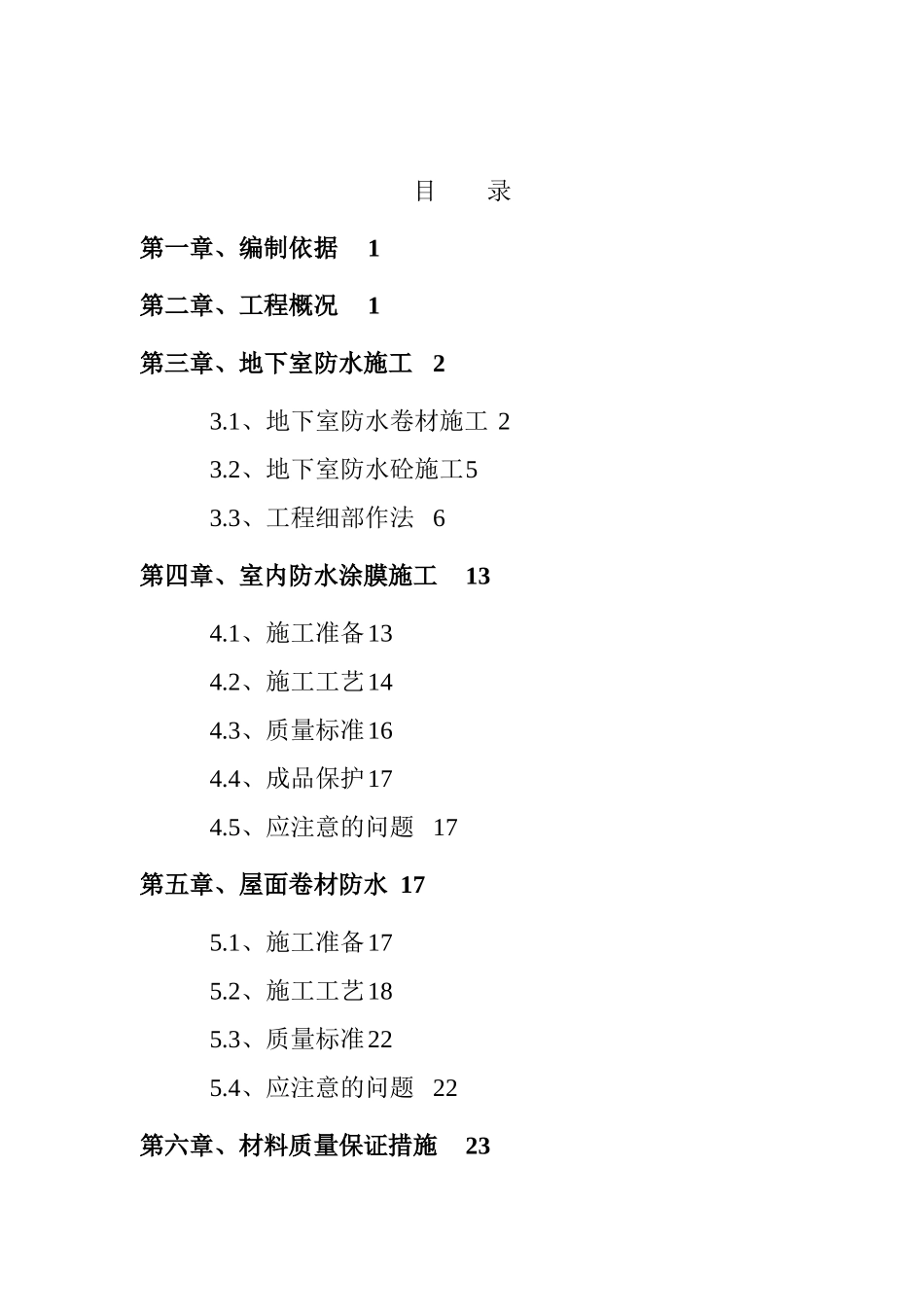 目　录

第一章、编制依据　1

第二章、工程概况　1

第三章、地下室防水施工　2

3.1、地下室防水卷材施工 2

3.2、地下室防水砼施工5

3.3、工程细部作法　6

第四章、室内防水涂膜施工　13

4.1、施工准备13

4.2、施工工艺14

4.3、质量标准16

4.4、成品保护17

4.5、应注意的问题　17

第五章、屋面卷材防水 17

5.1、施工准备17

5.2、施工工艺18

5.3、质量标准22

5.4、应注意的问题　22

第六章、材料质量保证措施　23